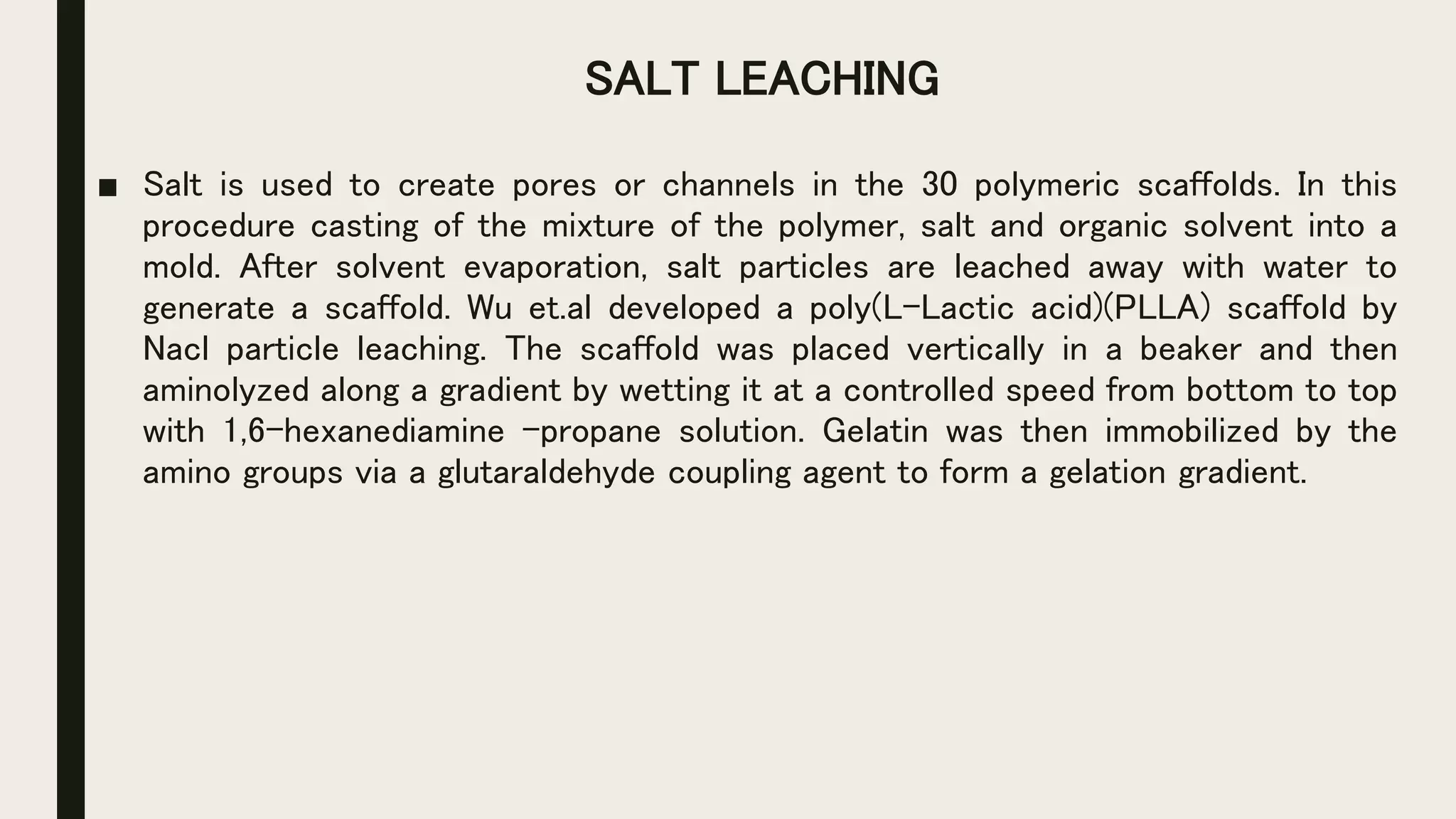 SALT LEACHING

■ Salt is used to create pores or channels in the 30 polymeric scaffolds. In this procedure casting of the mixture of the polymer, salt and organic solvent into a mold. After solvent evaporation, salt particles are leached away with water to generate a scaffold. Wu et.al developed a poly(L-Lactic acid)(PLLA) scaffold by Nacl particle leaching. The scaffold was placed vertically in a beaker and then aminolyzed along a gradient by wetting it at a controlled speed from bottom to top with 1,6-hexanediamine -propane solution. Gelatin was then immobilized by the amino groups via a glutaraldehyde coupling agent to form a gelation gradient.